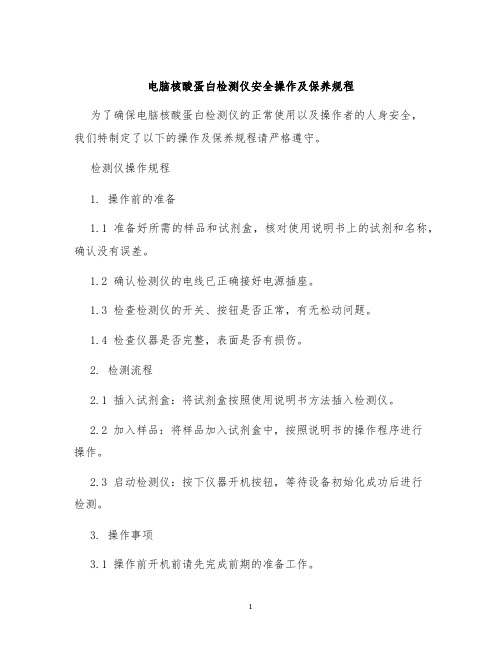 电脑核酸蛋白检测仪安全操作及保养规程

为了确保电脑核酸蛋白检测仪的正常使用以及操作者的人身安全，我们特制定了以下的操作及保养规程请严格遵守。

检测仪操作规程

1. 操作前的准备

1.1 准备好所需的样品和试剂盒，核对使用说明书上的试剂和名称，确认没有误差。

1.2 确认检测仪的电线已正确接好电源插座。

1.3 检查检测仪的开关、按钮是否正常，有无松动问题。

1.4 检查仪器是否完整，表面是否有损伤。

2. 检测流程

2.1 插入试剂盒：将试剂盒按照使用说明书方法插入检测仪。

2.2 加入样品：将样品加入试剂盒中，按照说明书的操作程序进行操作。

2.3 启动检测仪：按下仪器开机按钮，等待设备初始化成功后进行检测。

3. 操作事项

3.1 操作前开机前请先完成前期的准备工作。

1